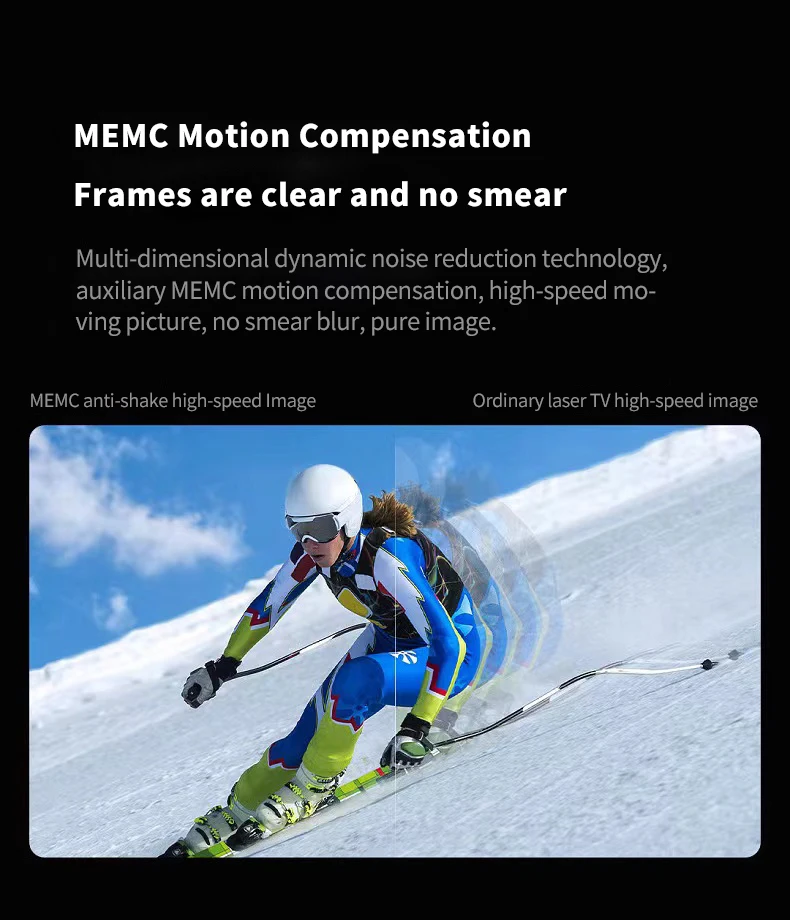 MEMC Motion Compensation

Frames are clear and no smear

Multi-dimensional dynamic noise reduction technology, auxiliary MEMC motion compensation, high-speed moving picture, no smear blur, pure image.

MEMC anti-shake high-speed Image

Ordinary laser TV high-speed image